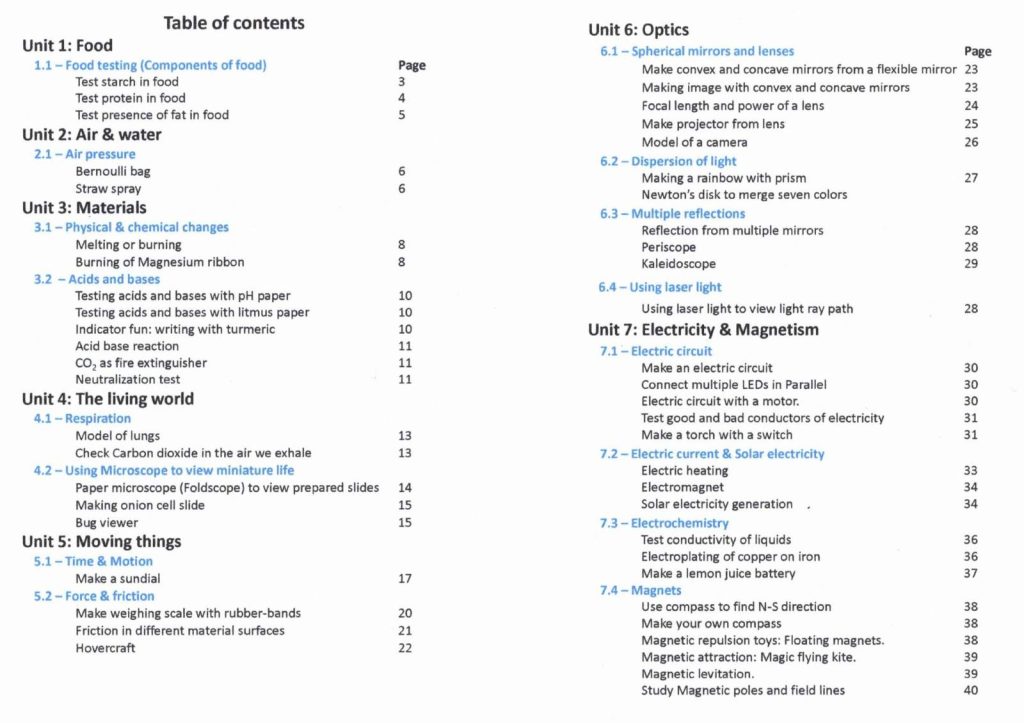 Table of contents

Unit 1: Food

1.1 – Food testing (Components of food) Page
Test starch in food 3
Test protein in food 4
Test presence of fat in food 5

Unit 2: Air & water

2.1 – Air pressure
Bernoulli bag 6
Straw spray 6

Unit 3: Materials

3.1 – Physical & chemical changes
Melting or burning 8
Burning of Magnesium ribbon 8

3.2 – Acids and bases
Testing acids and bases with pH paper 10
Testing acids and bases with litmus paper 10
Indicator fun: writing with turmeric 10
Acid base reaction 11
$CO_2$ as fire extinguisher 11
Neutralization test 11

Unit 4: The living world

4.1 – Respiration
Model of lungs 13
Check Carbon dioxide in the air we exhale 13

4.2 – Using Microscope to view miniature life
Paper microscope (Foldscope) to view prepared slides 14
Making onion cell slide 15
Bug viewer 15

Unit 5: Moving things

5.1 – Time & Motion
Make a sundial 17

5.2 – Force & friction
Make weighing scale with rubber-bands 20
Friction in different material surfaces 21
Hovercraft 22

Unit 6: Optics

6.1 – Spherical mirrors and lenses Page
Make convex and concave mirrors from a flexible mirror 23
Making image with convex and concave mirrors 23
Focal length and power of a lens 24
Make projector from lens 25
Model of a camera 26

6.2 – Dispersion of light
Making a rainbow with prism 27
Newton's disk to merge seven colors

6.3 – Multiple reflections
Reflection from multiple mirrors 28
Periscope 28
Kaleidoscope 29

6.4 – Using laser light
Using laser light to view light ray path 28

Unit 7: Electricity & Magnetism

7.1 – Electric circuit
Make an electric circuit 30
Connect multiple LEDs in Parallel 30
Electric circuit with a motor. 30
Test good and bad conductors of electricity 31
Make a torch with a switch 31

7.2 – Electric current & Solar electricity
Electric heating 33
Electromagnet 34
Solar electricity generation 34

7.3 – Electrochemistry
Test conductivity of liquids 36
Electroplating of copper on iron 36
Make a lemon juice battery 37

7.4 – Magnets
Use compass to find N-S direction 38
Make your own compass 38
Magnetic repulsion toys: Floating magnets. 38
Magnetic attraction: Magic flying kite. 39
Magnetic levitation. 39
Study Magnetic poles and field lines 40